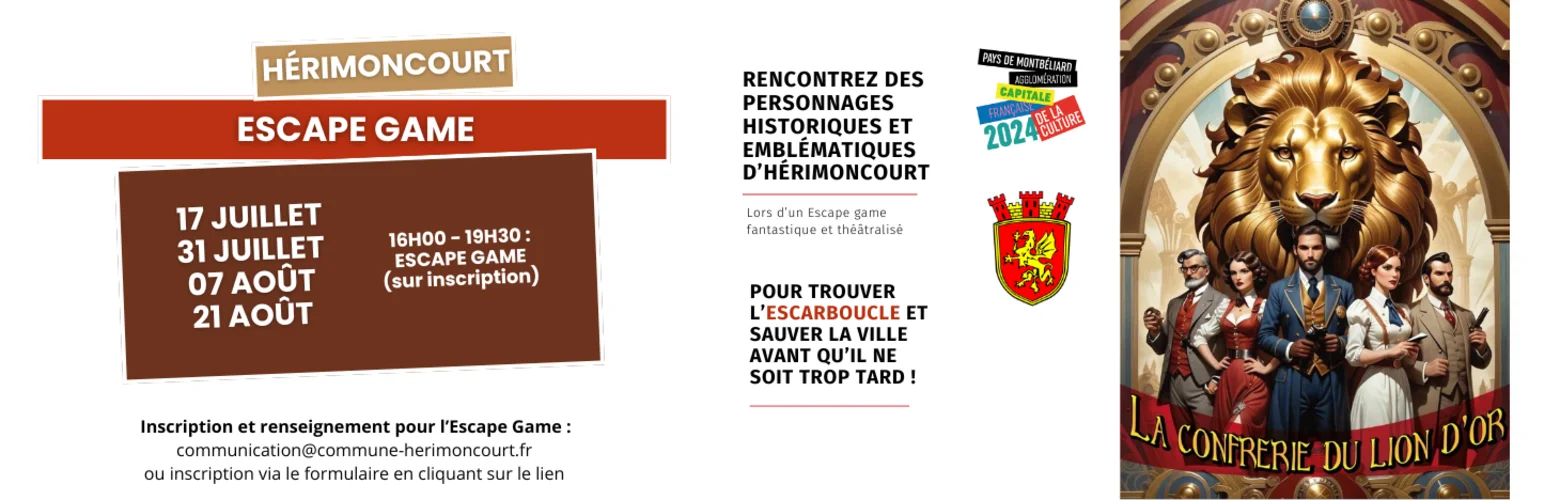 HÉRIMONCOURT

ESCAPE GAME

17 JUILLET
31 JUILLET
07 AOÛT
21 AOÛT

16H00 - 19H30 :
ESCAPE GAME
(sur inscription)

Inscription et renseignement pour l'Escape Game :
communication@commune-herimoncourt.fr
ou inscription via le formulaire en cliquant sur le lien

RENCONTREZ DES PERSONNAGES HISTORIQUES ET EMBLÉMATIQUES D'HÉRIMONCOURT

Lors d'un Escape game fantastique et théâtralisé

POUR TROUVER L'ESCARBOUCLE ET SAUVER LA VILLE AVANT QU'IL NE SOIT TROP TARD !

PAYS DE MONTBÉLIARD
AGGLOMÉRATION
CAPITALE
FRANÇAISE
DE LA CULTURE
2024

LA CONFRERIE DU LION D'OR